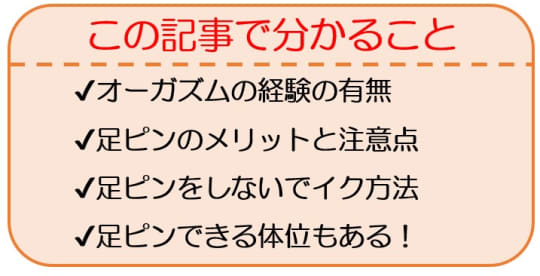 この記事で分かること

✔オーガズムの経験の有無

✔足ピンのメリットと注意点

✔足ピンをしないでイク方法

✔足ピンできる体位もある！